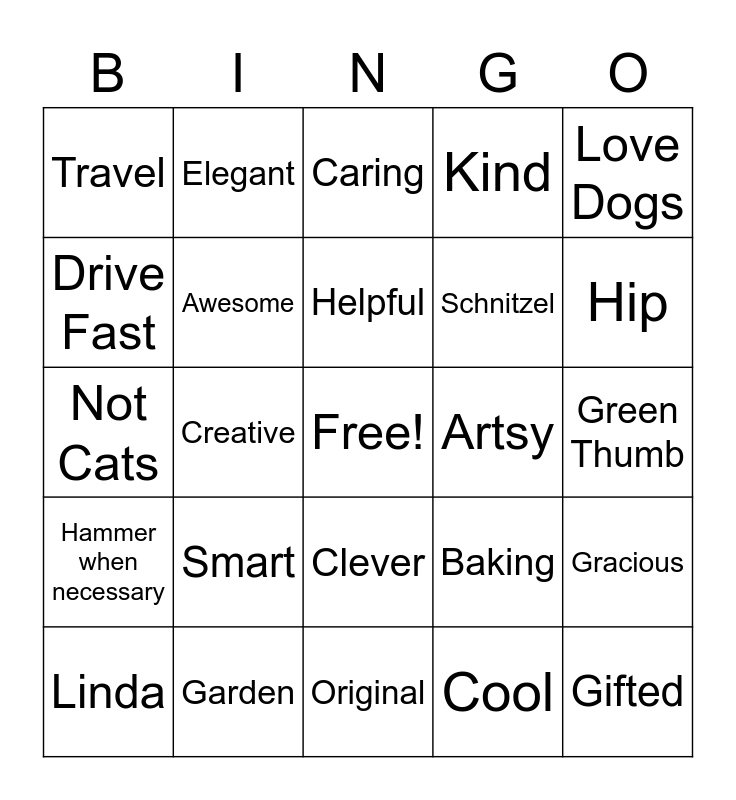 | B | I | N | G | O |
|---|---|---|---|---|
| Travel | Elegant | Caring | Kind | Love Dogs |
| Drive Fast | Awesome | Helpful | Schnitzel | Hip |
| Not Cats | Creative | Free! | Artsy | Green Thumb |
| Hammer when necessary | Smart | Clever | Baking | Gracious |
| Linda | Garden | Original | Cool | Gifted |